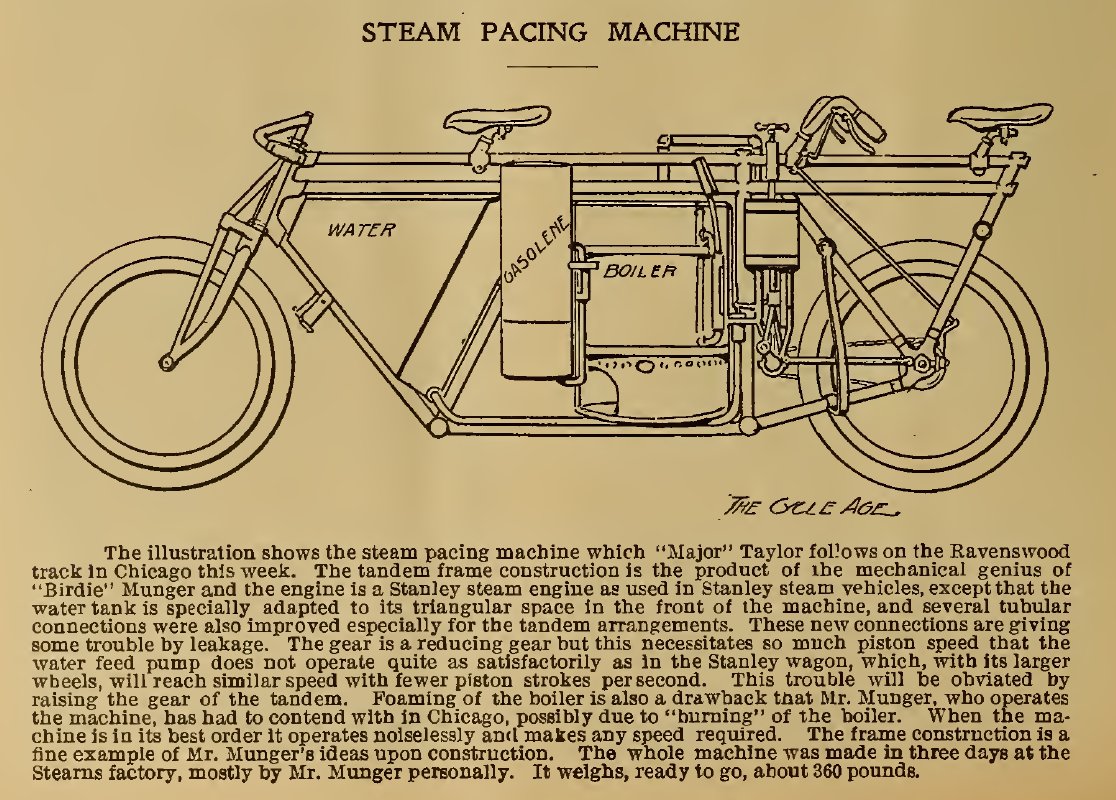 STEAM PACING MACHINE

WATER

GASOLENE

BOILER

THE CYCLE AGE

The illustration shows the steam pacing machine which "Major" Taylor follows on the Ravenswood track in Chicago this week. The tandem frame construction is the product of the mechanical genius of "Birdie" Munger and the engine is a Stanley steam engine as used in Stanley steam vehicles, except that the water tank is specially adapted to its triangular space in the front of the machine, and several tubular connections were also improved especially for the tandem arrangements. These new connections are giving some trouble by leakage. The gear is a reducing gear but this necessitates so much piston speed that the water feed pump does not operate quite as satisfactorily as in the Stanley wagon, which, with its larger wheels, will reach similar speed with fewer piston strokes per second. This trouble will be obviated by raising the gear of the tandem. Foaming of the boiler is also a drawback that Mr. Munger, who operates the machine, has had to contend with in Chicago, possibly due to "burning" of the boiler. When the machine is in its best order it operates noiselessly and makes any speed required. The frame construction is a fine example of Mr. Munger's ideas upon construction. The whole machine was made in three days at the Stearns factory, mostly by Mr. Munger personally. It weighs, ready to go, about 360 pounds.